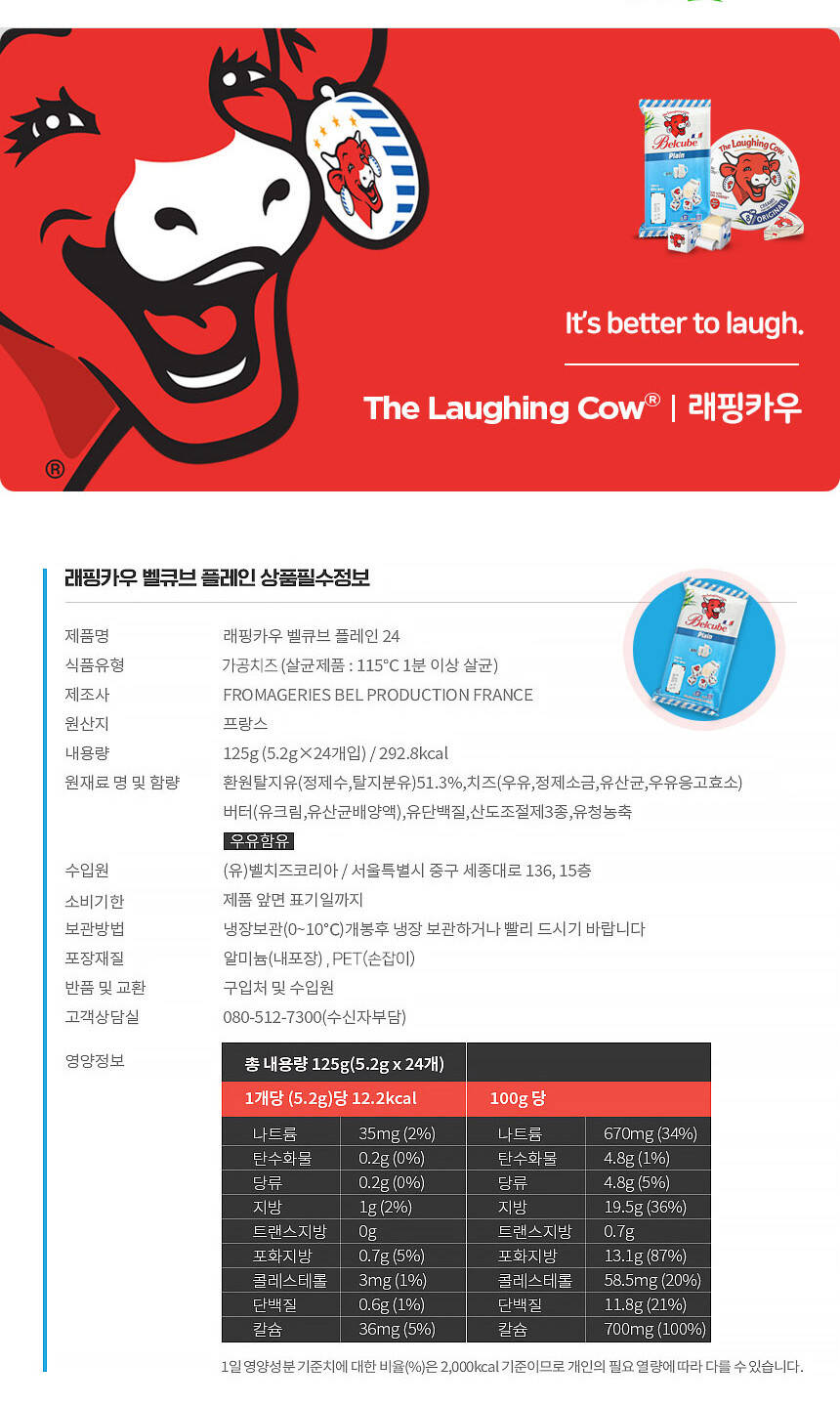 It's better to laugh.

The Laughing Cow® | 래핑카우

®

래핑카우 벨큐브 플레인 상품필수정보

제품명 래핑카우 벨큐브 플레인 24
식품유형 가공치즈 (살균제품 : 115°C 1분 이상 살균)
제조사 FROMAGERIES BEL PRODUCTION FRANCE
원산지 프랑스
내용량 125g (5.2g×24개입) / 292.8kcal
원재료 명 및 함량 환원탈지유(정제수,탈지분유)51.3%,치즈(우유,정제소금,유산균,우유응고효소) 버터(유크림,유산균배양액),유단백질,산도조절제3종,유청농축
우유함유
수입원 (유)벨치즈코리아 / 서울특별시 중구 세종대로 136, 15층
소비기한 제품 앞면 표기일까지
보관방법 냉장보관(0~10°C)개봉후 냉장 보관하거나 빨리 드시기 바랍니다
포장재질 알미늄(내포장) , PET(손잡이)
반품 및 교환 구입처 및 수입원
고객상담실 080-512-7300(수신자부담)
영양정보

| 총 내용량 125g(5.2g x 24개) | | | |
|---|---|---|---|
| 1개당 (5.2g)당 12.2kcal | | 100g 당 | |
| 나트륨 | 35mg (2%) | 나트륨 | 670mg (34%) |
| 탄수화물 | 0.2g (0%) | 탄수화물 | 4.8g (1%) |
| 당류 | 0.2g (0%) | 당류 | 4.8g (5%) |
| 지방 | 1g (2%) | 지방 | 19.5g (36%) |
| 트랜스지방 | 0g | 트랜스지방 | 0.7g |
| 포화지방 | 0.7g (5%) | 포화지방 | 13.1g (87%) |
| 콜레스테롤 | 3mg (1%) | 콜레스테롤 | 58.5mg (20%) |
| 단백질 | 0.6g (1%) | 단백질 | 11.8g (21%) |
| 칼슘 | 36mg (5%) | 칼슘 | 700mg (100%) |

1일 영양성분 기준치에 대한 비율(%)은 2,000kcal 기준이므로 개인의 필요 열량에 따라 다를 수 있습니다.